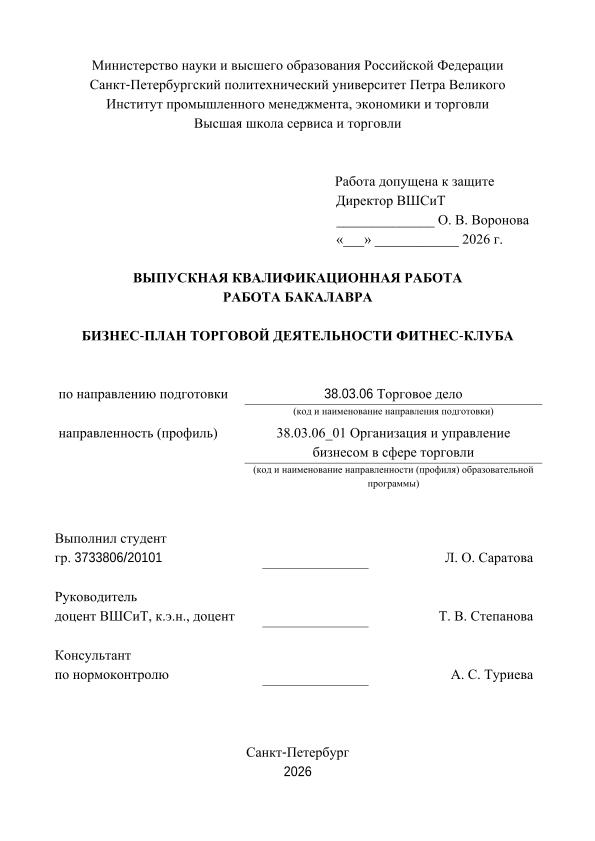 Министерство науки и высшего образования Российской Федерации
Санкт-Петербургский политехнический университет Петра Великого
Институт промышленного менеджмента, экономики и торговли
Высшая школа сервиса и торговли

Работа допущена к защите
Директор ВШСиТ
______________ О. В. Воронова
«___» ____________ 2026 г.

ВЫПУСКНАЯ КВАЛИФИКАЦИОННАЯ РАБОТА
РАБОТА БАКАЛАВРА

БИЗНЕС-ПЛАН ТОРГОВОЙ ДЕЯТЕЛЬНОСТИ ФИТНЕС-КЛУБА

по направлению подготовки 38.03.06 Торговое дело
(код и наименование направления подготовки)

направленность (профиль) 38.03.06_01 Организация и управление бизнесом в сфере торговли
(код и наименование направленности (профиля) образовательной программы)

Выполнил студент
гр. 3733806/20101 _______________ Л. О. Саратова

Руководитель
доцент ВШСиТ, к.э.н., доцент _______________ Т. В. Степанова

Консультант
по нормоконтролю _______________ А. С. Туриева

Санкт-Петербург
2026